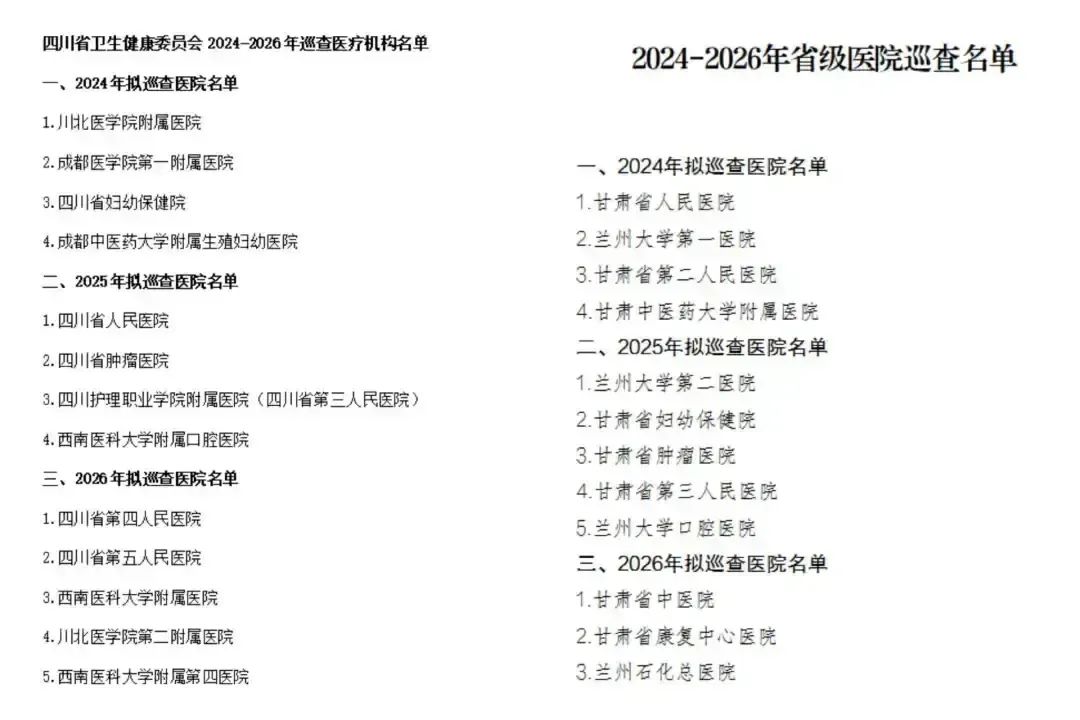 四川省卫生健康委员会 2024-2026 年巡查医疗机构名单

一、2024 年拟巡查医院名单

1.川北医学院附属医院

2.成都医学院第一附属医院

3.四川省妇幼保健院

4.成都中医药大学附属生殖妇幼医院

二、2025 年拟巡查医院名单

1.四川省人民医院

2.四川省肿瘤医院

3.四川护理职业学院附属医院（四川省第三人民医院）

4.西南医科大学附属口腔医院

三、2026 年拟巡查医院名单

1.四川省第四人民医院

2.四川省第五人民医院

3.西南医科大学附属医院

4.川北医学院第二附属医院

5.西南医科大学附属第四医院

2024-2026年省级医院巡查名单

一、2024年拟巡查医院名单

1.甘肃省人民医院

2.兰州大学第一医院

3.甘肃省第二人民医院

4.甘肃中医药大学附属医院

二、2025年拟巡查医院名单

1.兰州大学第二医院

2.甘肃省妇幼保健院

3.甘肃省肿瘤医院

4.甘肃省第三人民医院

5.兰州大学口腔医院

三、2026年拟巡查医院名单

1.甘肃省中医院

2.甘肃省康复中心医院

3.兰州石化总医院